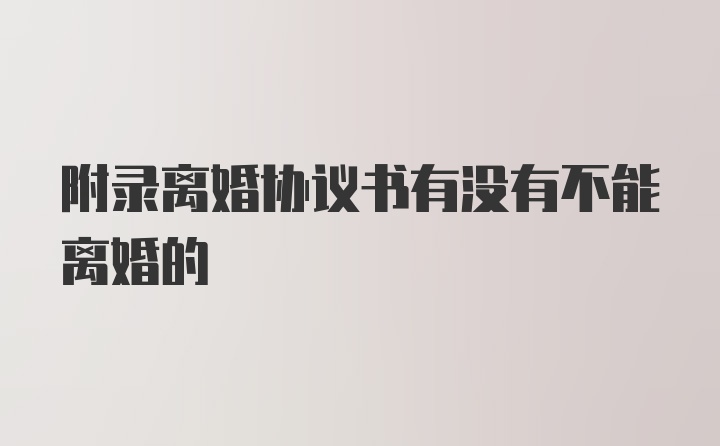 附录离婚协议书有没有不能离婚的